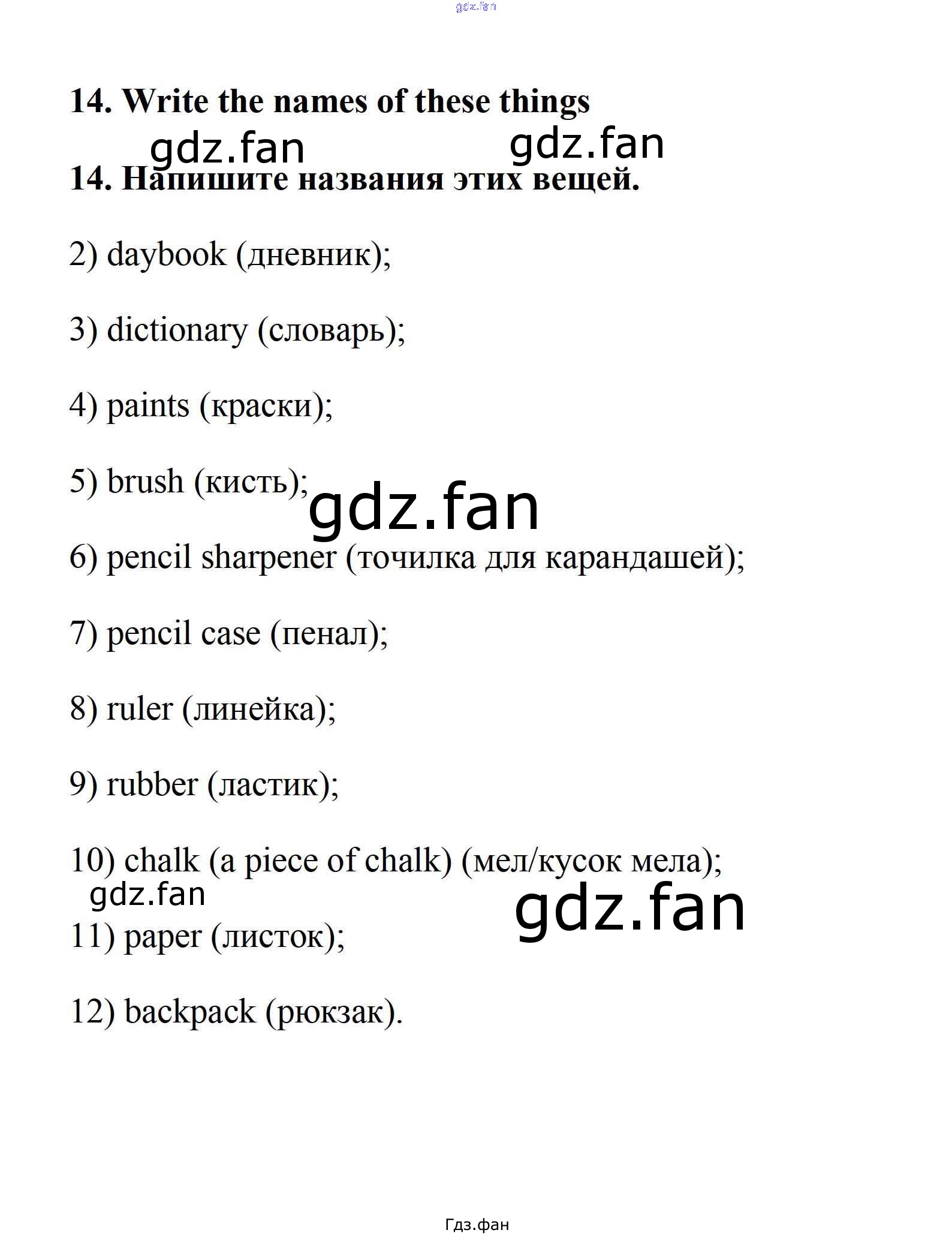 gdz.fan

14. Write the names of these things

gdz.fan gdz.fan

14. Напишите названия этих вещей.

2) daybook (дневник);

3) dictionary (словарь);

4) paints (краски);

5) brush (кисть);

gdz.fan

6) pencil sharpener (точилка для карандашей);

7) pencil case (пенал);

8) ruler (линейка);

9) rubber (ластик);

10) chalk (a piece of chalk) (мел/кусок мела);

gdz.fan gdz.fan

11) paper (листок);

12) backpack (рюкзак).

Гдз.фан